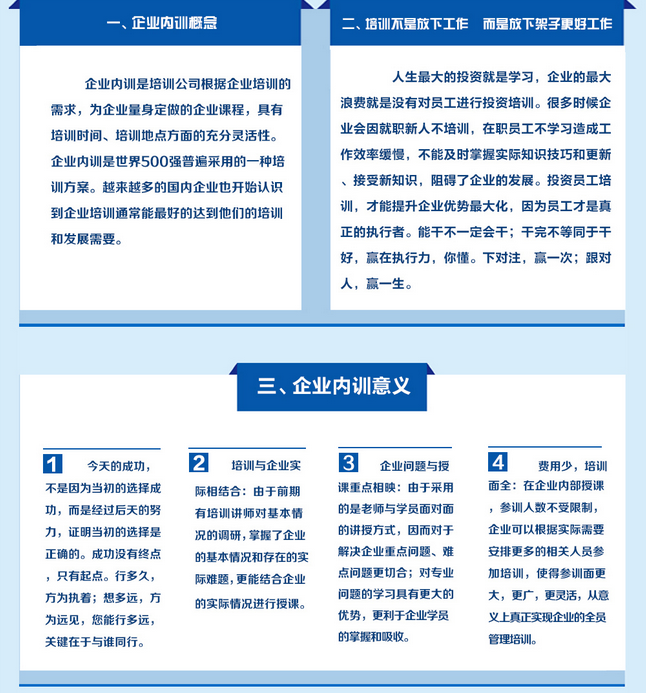 一、企业内训概念

企业内训是培训公司根据企业培训的需求，为企业量身定做的企业课程，具有培训时间、培训地点方面的充分灵活性。企业内训是世界500强普遍采用的一种培训方案。越来越多的国内企业也开始认识到企业培训通常能最好的达到他们的培训和发展需要。

二、培训不是放下工作 而是放下架子更好工作

人生最大的投资就是学习，企业的最大浪费就是没有对员工进行投资培训。很多时候企业会因就职新人不培训，在职员工不学习造成工作效率缓慢，不能及时掌握实际知识技巧和更新、接受新知识，阻碍了企业的发展。投资员工培训，才能提升企业优势最大化，因为员工才是真正的执行者。能干不一定会干；干完不等同于干好，赢在执行力，你懂。下对注，赢一次；跟对人，赢一生。

三、企业内训意义

1 今天的成功，不是因为当初的选择成功，而是经过后天的努力，证明当初的选择是正确的。成功没有终点，只有起点。行多久，方为执着；想多远，方为远见，您能行多远，关键在于与谁同行。

2 培训与企业实际相结合：由于前期有培训讲师对基本情况的调研，掌握了企业的基本情况和存在的实际难题，更能结合企业的实际情况进行授课。

3 企业问题与授课重点相映：由于采用的是老师与学员面对面的讲授方式，因而对于解决企业重点问题、难点问题更切合；对专业问题的学习具有更大的优势，更利于企业学员的掌握和吸收。

4 费用少，培训面全：在企业内部授课，参训人数不受限制，企业可以根据实际需要安排更多的相关人员参加培训，使得参训面更大，更广，更灵活，从意义上真正实现企业的全员管理培训。